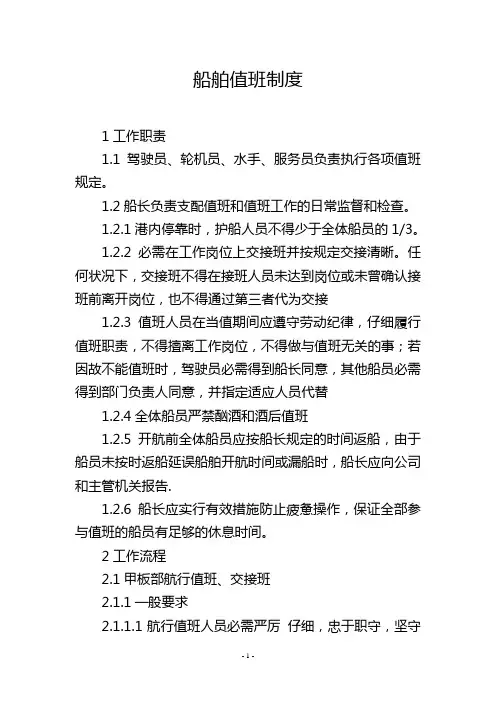 船舶值班制度

1 工作职责

1.1 驾驶员、轮机员、水手、服务员负责执行各项值班规定。

1.2 船长负责支配值班和值班工作的日常监督和检查。

1.2.1 港内停靠时，护船人员不得少于全体船员的 1/3。

1.2.2 必需在工作岗位上交接班并按规定交接清晰。任何状况下，交接班不得在接班人员未达到岗位或未曾确认接班前离开岗位，也不得通过第三者代为交接

1.2.3 值班人员在当值期间应遵守劳动纪律，仔细履行值班职责，不得擅离工作岗位，不得做与值班无关的事；若因故不能值班时，驾驶员必需得到船长同意，其他船员必需得到部门负责人同意，并指定适应人员代替

1.2.4 全体船员严禁酗酒和酒后值班

1.2.5 开航前全体船员应按船长规定的时间返船，由于船员未按时返船延误船舶开航时间或漏船时，船长应向公司和主管机关报告.

1.2.6 船长应实行有效措施防止疲惫操作，保证全部参与值班的船员有足够的休息时间。

2 工作流程

2.1 甲板部航行值班、交接班

2.1.1 一般要求

2.1.1.1 航行值班人员必需严厉 仔细，忠于职守，坚守

- 1 -